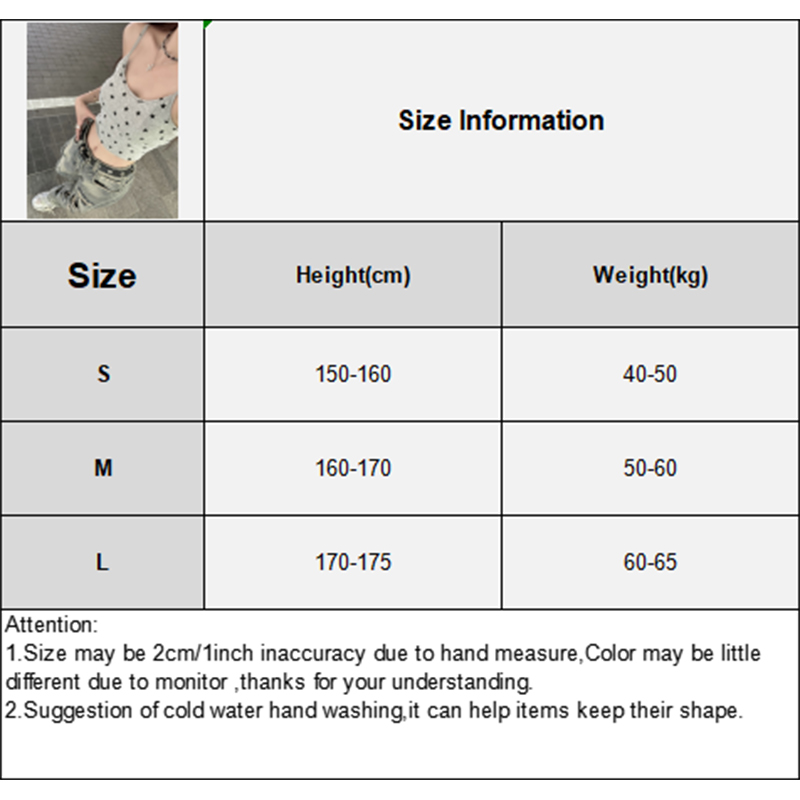 Size Information

| Size | Height(cm) | Weight(kg) |
|---|---|---|
| S | 150-160 | 40-50 |
| M | 160-170 | 50-60 |
| L | 170-175 | 60-65 |

Attention:
1.Size may be 2cm/1inch inaccuracy due to hand measure,Color may be little different due to monitor ,thanks for your understanding.
2.Suggestion of cold water hand washing,it can help items keep their shape.